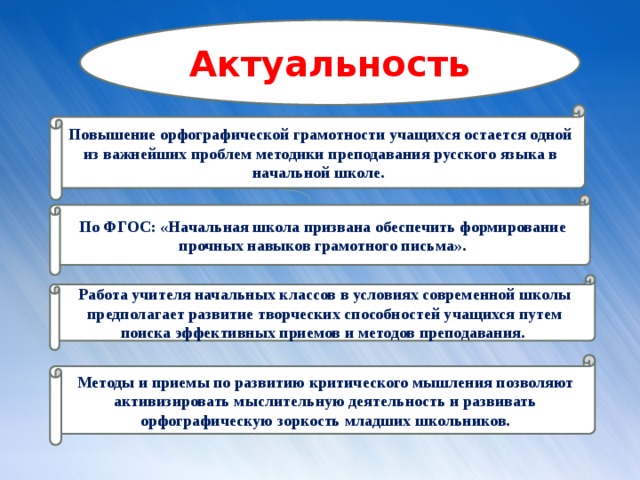 Актуальность

Повышение орфографической грамотности учащихся остается одной из важнейших проблем методики преподавания русского языка в начальной школе.

По ФГОС: «Начальная школа призвана обеспечить формирование прочных навыков грамотного письма».

Работа учителя начальных классов в условиях современной школы предполагает развитие творческих способностей учащихся путем поиска эффективных приемов и методов преподавания.

Методы и приемы по развитию критического мышления позволяют активизировать мыслительную деятельность и развивать орфографическую зоркость младших школьников.